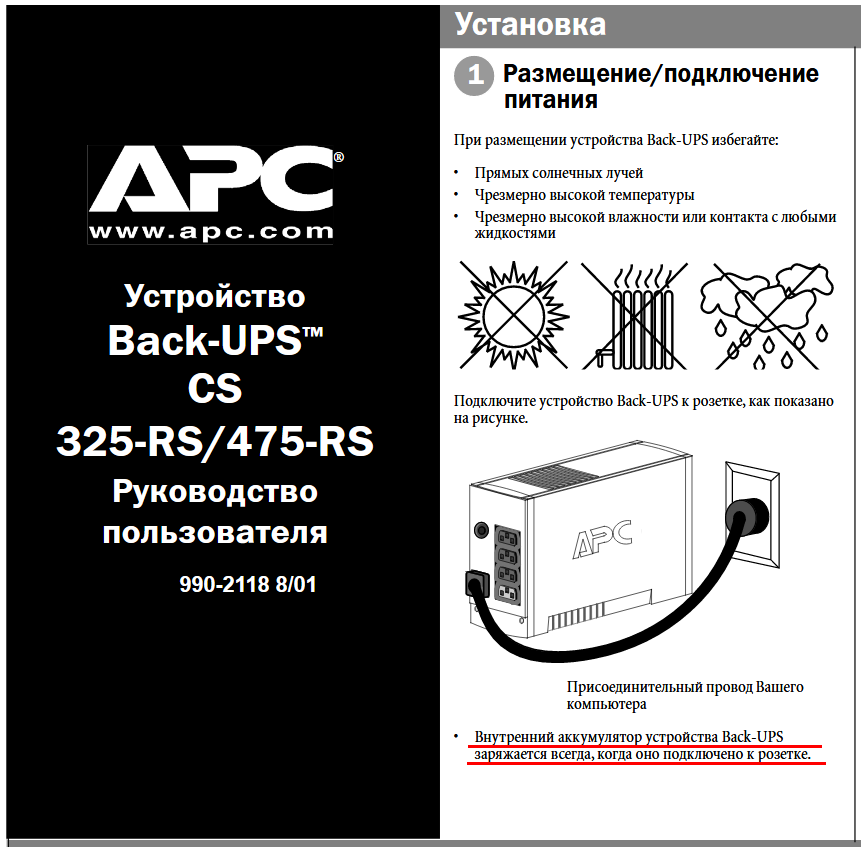 APC®
www.apc.com

Устройство
Back-UPS™
CS
325-RS/475-RS
Руководство
пользователя

990-2118 8/01

Установка

1 Размещение/подключение питания

При размещении устройства Back-UPS избегайте:

• Прямых солнечных лучей
• Чрезмерно высокой температуры
• Чрезмерно высокой влажности или контакта с любыми жидкостями

Подключите устройство Back-UPS к розетке, как показано на рисунке.

APC

Присоединительный провод Вашего компьютера

• Внутренний аккумулятор устройства Back-UPS заряжается всегда, когда оно подключено к розетке.